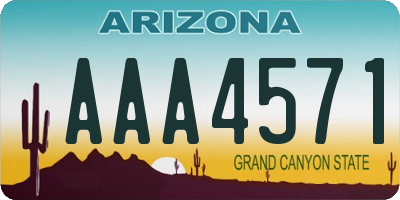 ARIZONA

AAA4571

GRAND CANYON STATE